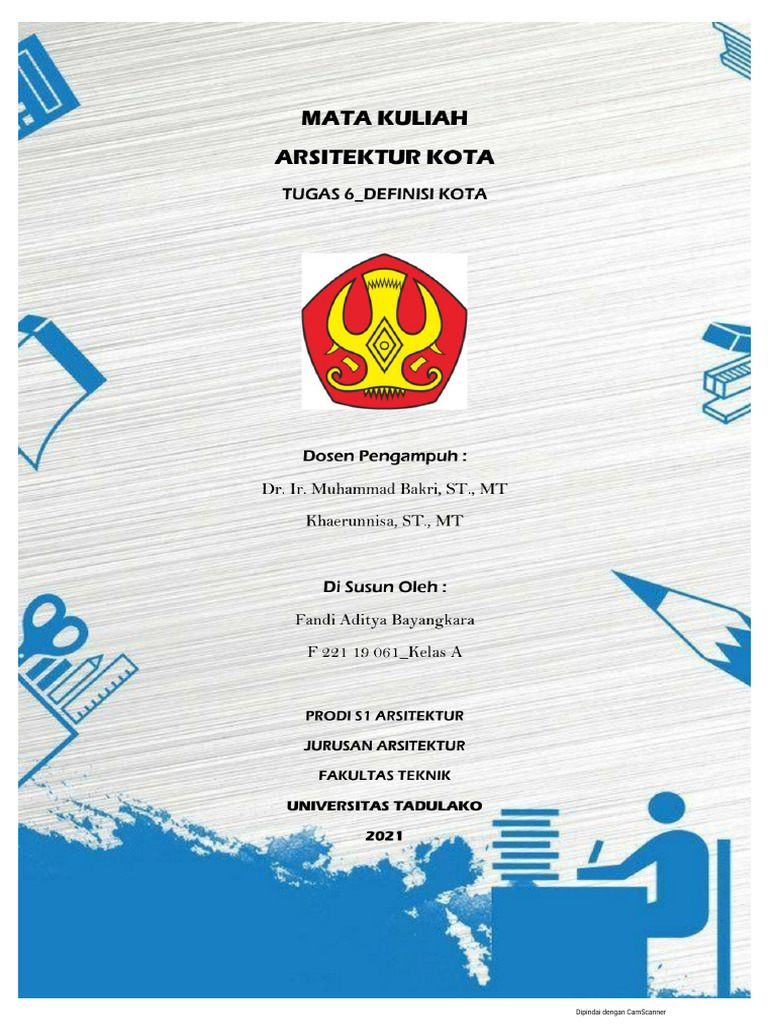 MATA KULIAH

ARSITEKTUR KOTA

TUGAS 6_DEFINISI KOTA

Dosen Pengampuh :

Dr. Ir. Muhammad Bakri, ST., MT

Khaerunnisa, ST., MT

Di Susun Oleh :

Fandi Aditya Bayangkara

F 221 19 061_Kelas A

PRODI S1 ARSITEKTUR

JURUSAN ARSITEKTUR

FAKULTAS TEKNIK

UNIVERSITAS TADULAKO

2021

Dipindai dengan CamScanner